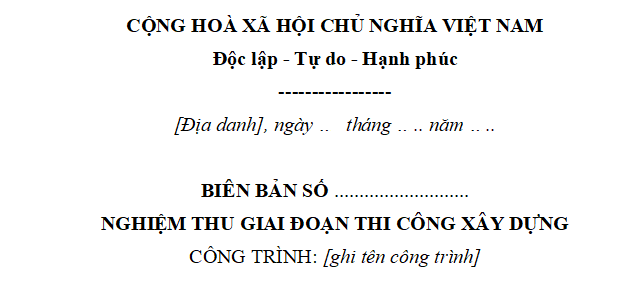 CỘNG HOÀ XÃ HỘI CHỦ NGHĨA VIỆT NAM
Độc lập - Tự do - Hạnh phúc
-----------------
[Địa danh], ngày ..   tháng .. .. năm .. ..

BIÊN BẢN SỐ ...........................
NGHIỆM THU GIAI ĐOẠN THI CÔNG XÂY DỰNG
CÔNG TRÌNH: [ghi tên công trình]